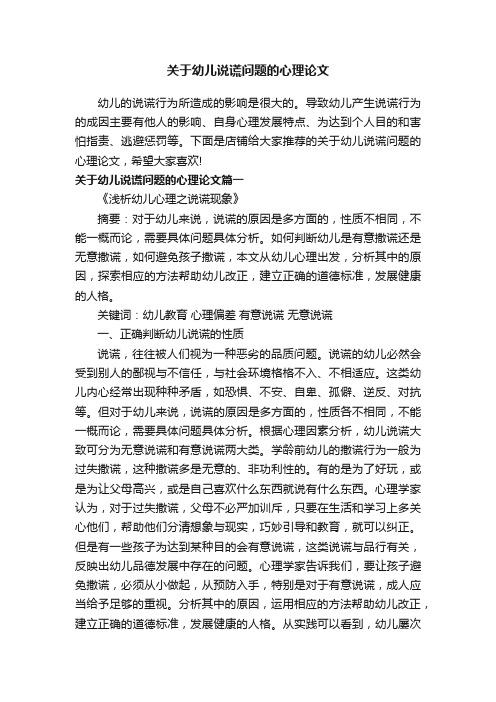 关于幼儿说谎问题的心理论文

幼儿的说谎行为所造成的影响是很大的。导致幼儿产生说谎行为的成因主要有他人的影响、自身心理发展特点、为达到个人目的和害怕指责、逃避惩罚等。下面是店铺给大家推荐的关于幼儿说谎问题的心理论文，希望大家喜欢!

关于幼儿说谎问题的心理论文篇一

《浅析幼儿心理之说谎现象》

摘要：对于幼儿来说，说谎的原因是多方面的，性质不相同，不能一概而论，需要具体问题具体分析。如何判断幼儿是有意撒谎还是无意撒谎，如何避免孩子撒谎，本文从幼儿心理出发，分析其中的原因，探索相应的方法帮助幼儿改正，建立正确的道德标准，发展健康的人格。

关键词：幼儿教育 心理偏差 有意说谎 无意说谎

一、正确判断幼儿说谎的性质

说谎，往往被人们视为一种恶劣的品质问题。说谎的幼儿必然会受到别人的鄙视与不信任，与社会环境格格不入、不相适应。这类幼儿内心经常出现种种矛盾，如恐惧、不安、自卑、孤僻、逆反、对抗等。但对于幼儿来说，说谎的原因是多方面的，性质各不相同，不能一概而论，需要具体问题具体分析。根据心理因素分析，幼儿说谎大致可分为无意说谎和有意说谎两大类。学龄前幼儿的撒谎行为一般为过失撒谎，这种撒谎多是无意的、非功利性的。有的是为了好玩，或是为让父母高兴，或是自己喜欢什么东西就说有什么东西。心理学家认为，对于过失撒谎，父母不必严加训斥，只要在生活和学习上多关心他们，帮助他们分清想象与现实，巧妙引导和教育，就可以纠正。但是有一些孩子为达到某种目的会有意说谎，这类说谎与品行有关，反映出幼儿品德发展中存在的问题。心理学家告诉我们，要让孩子避免撒谎，必须从小做起，从预防入手，特别是对于有意说谎，成人应当给予足够的重视。分析其中的原因，运用相应的方法帮助幼儿改正，建立正确的道德标准，发展健康的人格。从实践可以看到，幼儿屡次